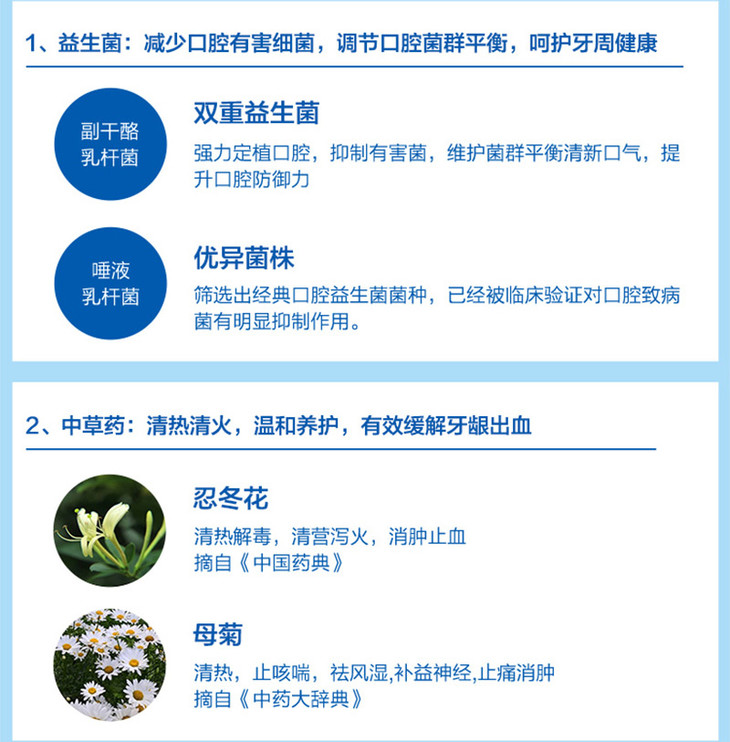 1、益生菌：减少口腔有害细菌，调节口腔菌群平衡，呵护牙周健康

副干酪
乳杆菌

双重益生菌

强力定植口腔，抑制有害菌，维护菌群平衡清新口气，提升口腔防御力

唾液
乳杆菌

优异菌株

筛选出经典口腔益生菌菌种，已经被临床验证对口腔致病菌有明显抑制作用。

2、中草药：清热清火，温和养护，有效缓解牙龈出血

忍冬花

清热解毒，清营泻火，消肿止血
摘自《中国药典》

母菊

清热，止咳喘，祛风湿,补益神经,止痛消肿
摘自《中药大辞典》